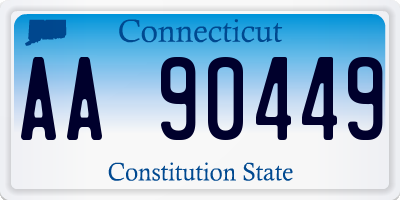 Connecticut

AA 90449

Constitution State